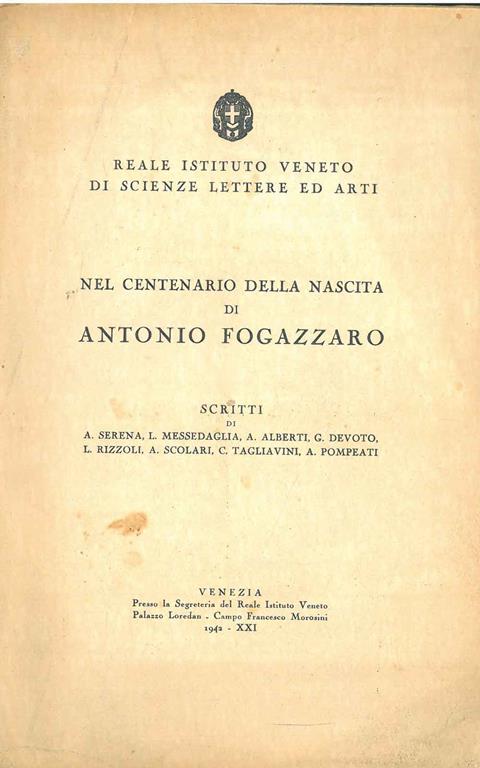 REALE ISTITUTO VENETO
DI SCIENZE LETTERE ED ARTI

NEL CENTENARIO DELLA NASCITA
DI
ANTONIO FOGAZZARO

SCRITTI
DI
A. SERENA, L. MESSEDAGLIA, A. ALBERTI, G. DEVOTO,
L. RIZZOLI, A. SCOLARI, C. TAGLIAVINI, A. POMPEATI

VENEZIA
Presso la Segreteria del Reale Istituto Veneto
Palazzo Loredan - Campo Francesco Morosini
1942 - XXI